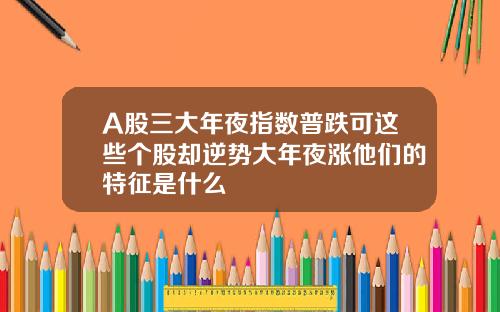 A股三大年夜指数普跌可这些个股却逆势大年夜涨他们的特征是什么